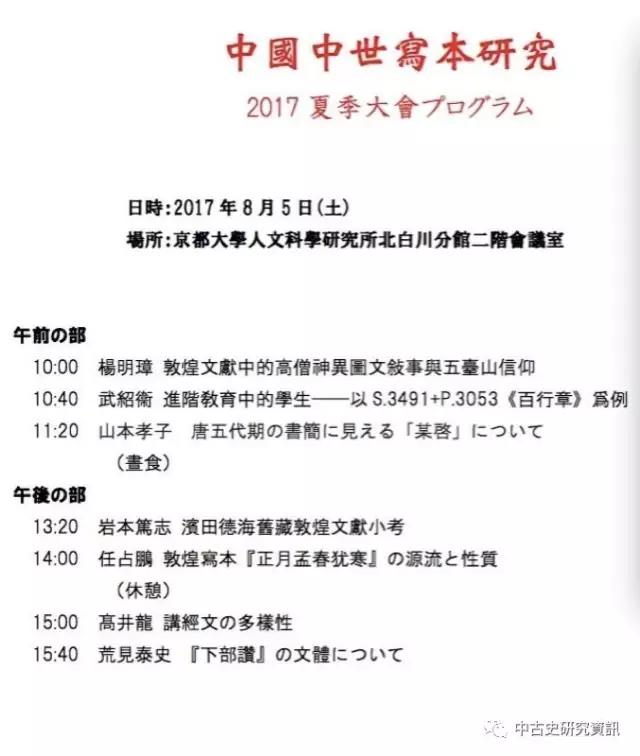 中國中世寫本研究
2017 夏季大會プログラム

日時：2017 年 8 月 5 日（土）
場所：京都大學人文科學研究所北白川分館二階會議室

午前の部
10:00 楊明璋 敦煌文獻中的高僧神異圖文敍事與五臺山信仰
10:40 武紹衛 進階教育中的學生——以 S.3491+P.3053《百行章》爲例
11:20 山本孝子 唐五代期の書簡に見える「某啓」について
（晝食）

午後の部
13:20 岩本篤志 濱田德海舊藏敦煌文獻小考
14:00 任占鵬 敦煌寫本『正月孟春犹寒』の源流と性質
（休憩）
15:00 高井龍 講經文の多樣性
15:40 荒見泰史 『下部讚』の文體について

中古史研究資訊